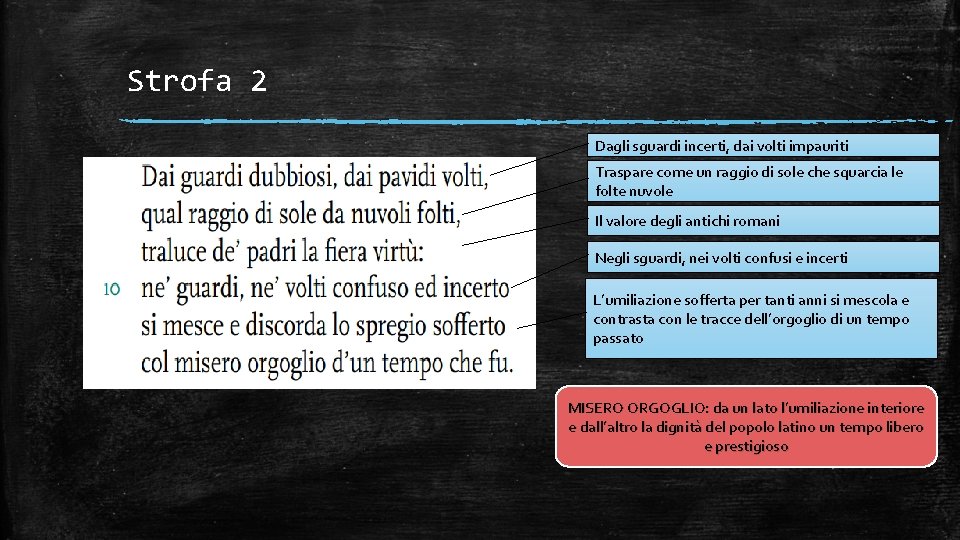 Strofa 2

Dai guardi dubbiosi, dai pavidi volti,
qual raggio di sole da nuvoli folti,
traluce de' padri la fiera virtù:
10 ne' guardi, ne' volti confuso ed incerto
si mesce e discorda lo spregio sofferto
col misero orgoglio d'un tempo che fu.

Dagli sguardi incerti, dai volti impauriti

Traspare come un raggio di sole che squarcia le folte nuvole

Il valore degli antichi romani

Negli sguardi, nei volti confusi e incerti

L'umiliazione sofferta per tanti anni si mescola e contrasta con le tracce dell'orgoglio di un tempo passato

MISERO ORGOGLIO: da un lato l'umiliazione interiore e dall'altro la dignità del popolo latino un tempo libero e prestigioso